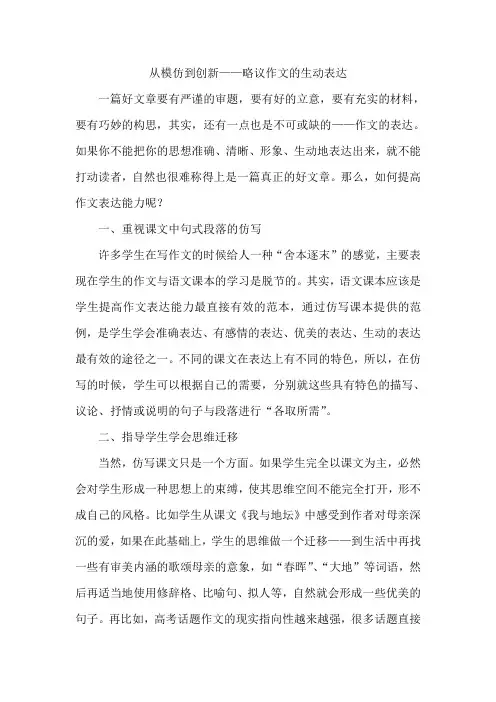 从模仿到创新——略议作文的生动表达

一篇好文章要有严谨的审题，要有好的立意，要有充实的材料，要有巧妙的构思，其实，还有一点也是不可或缺的——作文的表达。如果你不能把你的思想准确、清晰、形象、生动地表达出来，就不能打动读者，自然也很难称得上是一篇真正的好文章。那么，如何提高作文表达能力呢？

一、重视课文中句式段落的仿写

许多学生在写作文的时候给人一种“舍本逐末”的感觉，主要表现在学生的作文与语文课本的学习是脱节的。其实，语文课本应该是学生提高作文表达能力最直接有效的范本，通过仿写课本提供的范例，是学生学会准确表达、有感情的表达、优美的表达、生动的表达最有效的途径之一。不同的课文在表达上有不同的特色，所以，在仿写的时候，学生可以根据自己的需要，分别就这些具有特色的描写、议论、抒情或说明的句子与段落进行“各取所需”。

二、指导学生学会思维迁移

当然，仿写课文只是一个方面。如果学生完全以课文为主，必然会对学生形成一种思想上的束缚，使其思维空间不能完全打开，形不成自己的风格。比如学生从课文《我与地坛》中感受到作者对母亲深沉的爱，如果在此基础上，学生的思维做一个迁移——到生活中再找一些有审美内涵的歌颂母亲的意象，如“春晖”、“大地”等词语，然后再适当地使用修辞格、比喻句、拟人等，自然就会形成一些优美的句子。再比如，高考话题作文的现实指向性越来越强，很多话题直接